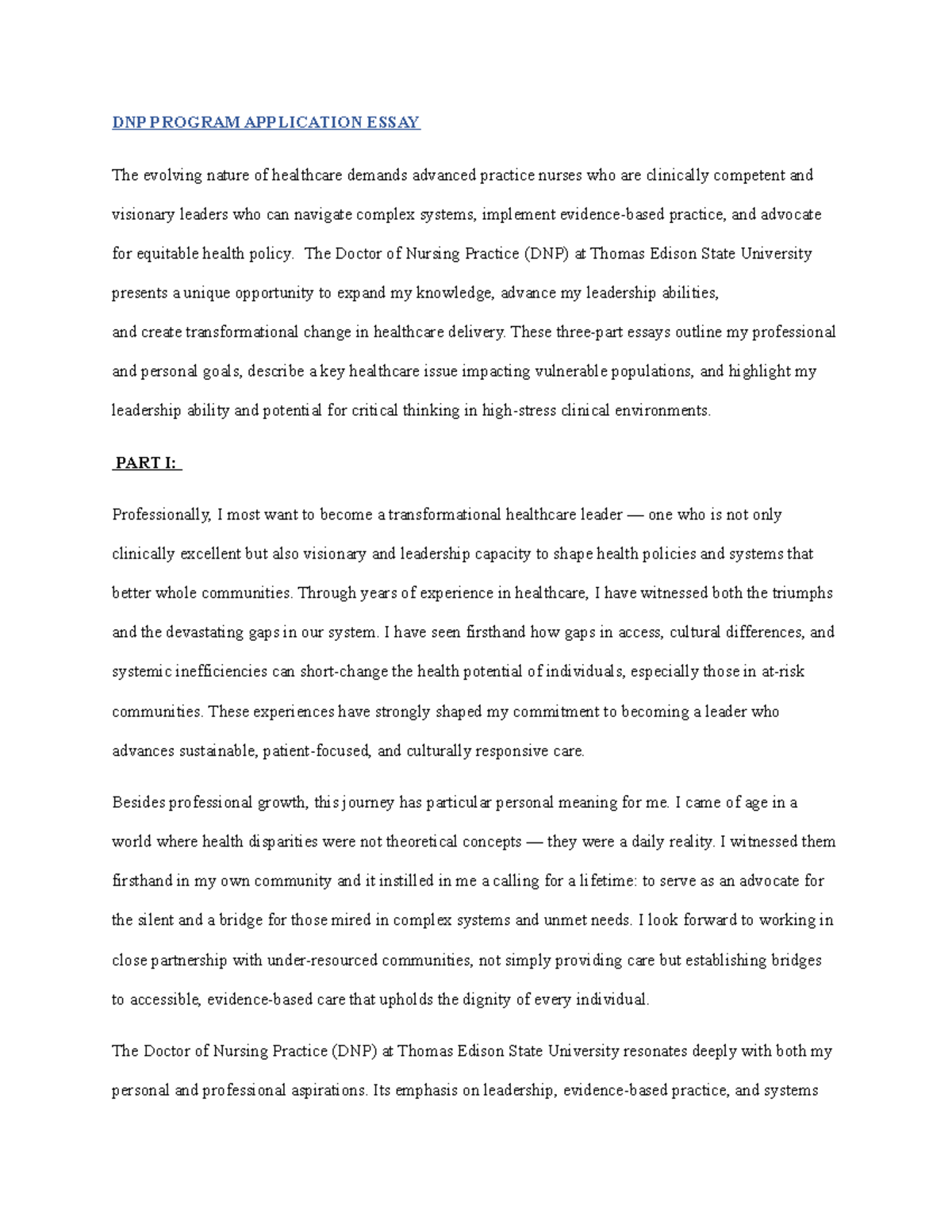 DNP PROGRAM APPLICATION ESSAY

The evolving nature of healthcare demands advanced practice nurses who are clinically competent and visionary leaders who can navigate complex systems, implement evidence-based practice, and advocate for equitable health policy. The Doctor of Nursing Practice (DNP) at Thomas Edison State University presents a unique opportunity to expand my knowledge, advance my leadership abilities, and create transformational change in healthcare delivery. These three-part essays outline my professional and personal goals, describe a key healthcare issue impacting vulnerable populations, and highlight my leadership ability and potential for critical thinking in high-stress clinical environments.

PART I:

Professionally, I most want to become a transformational healthcare leader — one who is not only clinically excellent but also visionary and leadership capacity to shape health policies and systems that better whole communities. Through years of experience in healthcare, I have witnessed both the triumphs and the devastating gaps in our system. I have seen firsthand how gaps in access, cultural differences, and systemic inefficiencies can short-change the health potential of individuals, especially those in at-risk communities. These experiences have strongly shaped my commitment to becoming a leader who advances sustainable, patient-focused, and culturally responsive care.

Besides professional growth, this journey has particular personal meaning for me. I came of age in a world where health disparities were not theoretical concepts — they were a daily reality. I witnessed them firsthand in my own community and it instilled in me a calling for a lifetime: to serve as an advocate for the silent and a bridge for those mired in complex systems and unmet needs. I look forward to working in close partnership with under-resourced communities, not simply providing care but establishing bridges to accessible, evidence-based care that upholds the dignity of every individual.

The Doctor of Nursing Practice (DNP) at Thomas Edison State University resonates deeply with both my personal and professional aspirations. Its emphasis on leadership, evidence-based practice, and systems